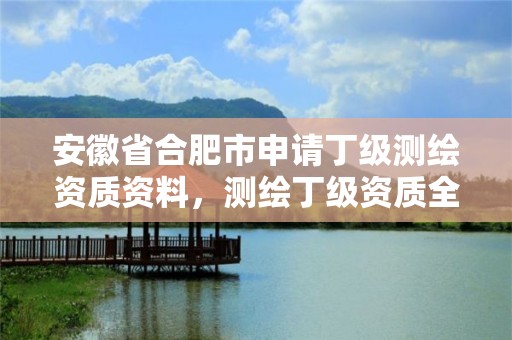 安徽省合肥市申请丁级测绘资质资料，测绘丁级资质全